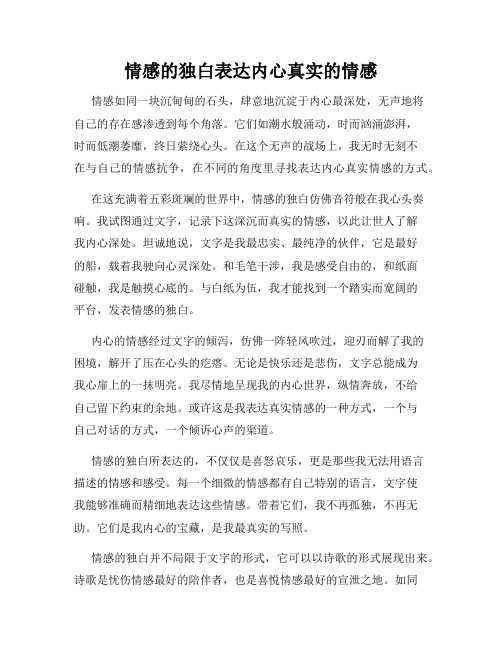 情感的独白表达内心真实的情感

情感如同一块沉甸甸的石头，肆意地沉淀于内心最深处，无声地将自己的存在感渗透到每个角落。它们如潮水般涌动，时而汹涌澎湃，时而低潮萎靡，终日萦绕心头。在这个无声的战场上，我无时无刻不在与自己的情感抗争，在不同的角度里寻找表达内心真实情感的方式。

在这充满着五彩斑斓的世界中，情感的独白仿佛音符般在我心头奏响。我试图通过文字，记录下这深沉而真实的情感，以此让世人了解我内心深处。坦诚地说，文字是我最忠实、最纯净的伙伴，它是最好的船，载着我驶向心灵深处。和毛笔干涉，我是感受自由的，和纸面碰触，我是触摸心底的。与白纸为伍，我才能找到一个踏实而宽阔的平台，发表情感的独白。

内心的情感经过文字的倾泻，仿佛一阵轻风吹过，迎刃而解了我的困境，解开了压在心头的疙瘩。无论是快乐还是悲伤，文字总能成为我心扉上的一抹明亮。我尽情地呈现我的内心世界，纵情奔放，不给自己留下约束的余地。或许这是我表达真实情感的一种方式，一个与自己对话的方式，一个倾诉心声的渠道。

情感的独白所表达的，不仅仅是喜怒哀乐，更是那些我无法用语言描述的情感和感受。每一个细微的情感都有自己特别的语言，文字使我能够准确而精细地表达这些情感。带着它们，我不再孤独，不再无助。它们是我内心的宝藏，是我最真实的写照。

情感的独白并不局限于文字的形式，它可以以诗歌的形式展现出来。诗歌是忧伤情感最好的陪伴者，也是喜悦情感最好的宣泄之地。如同